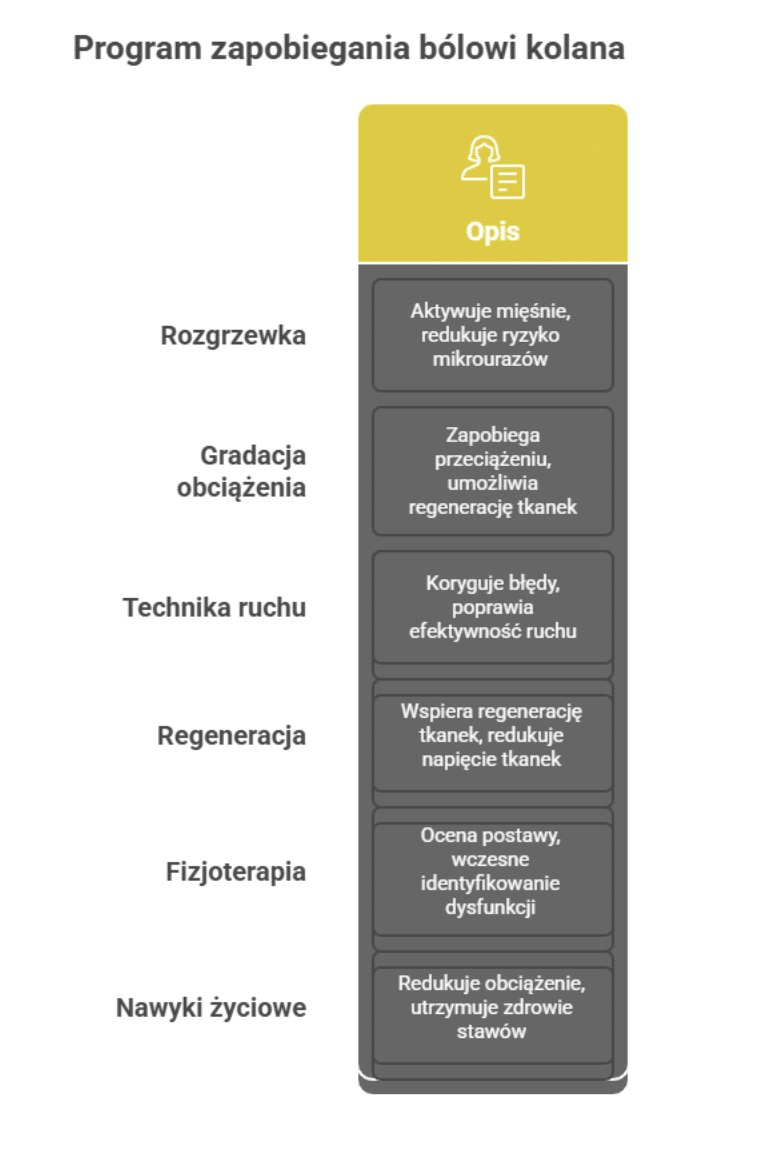 Program zapobiegania bólowi kolana

| | Opis |
|---|---|
| Rozgrzewka | Aktywuje mięśnie, redukuje ryzyko mikrourazów |
| Gradacja obciążenia | Zapobiega przeciążeniu, umożliwia regenerację tkanek |
| Technika ruchu | Koryguje błędy, poprawia efektywność ruchu |
| Regeneracja | Wspiera regenerację tkanek, redukuje napięcie tkanek |
| Fizjoterapia | Ocena postawy, wczesne identyfikowanie dysfunkcji |
| Nawyki życiowe | Redukuje obciążenie, utrzymuje zdrowie stawów |